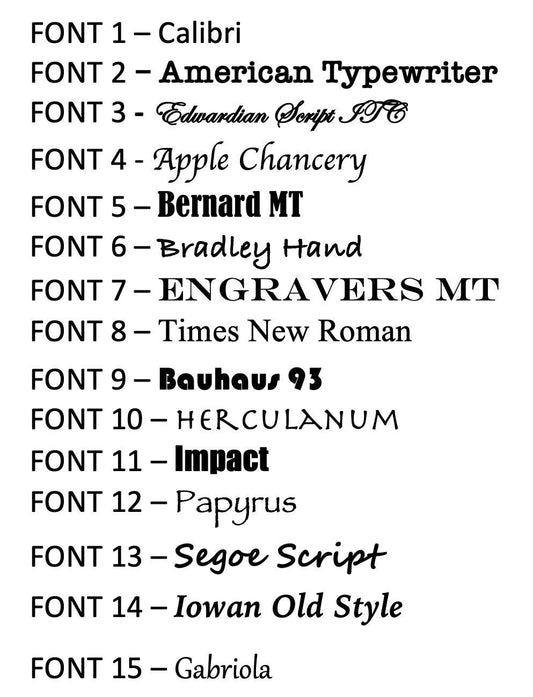 FONT 1 – Calibri
FONT 2 – American Typewriter
FONT 3 - Edwardian Script ITC
FONT 4 - Apple Chancery
FONT 5 – Bernard MT
FONT 6 – Bradley Hand
FONT 7 – ENGRAVERS MT
FONT 8 – Times New Roman
FONT 9 – Bauhaus 93
FONT 10 – HERCULANUM
FONT 11 – Impact
FONT 12 – Papyrus
FONT 13 – Segoe Script
FONT 14 – Iowan Old Style
FONT 15 – Gabriola